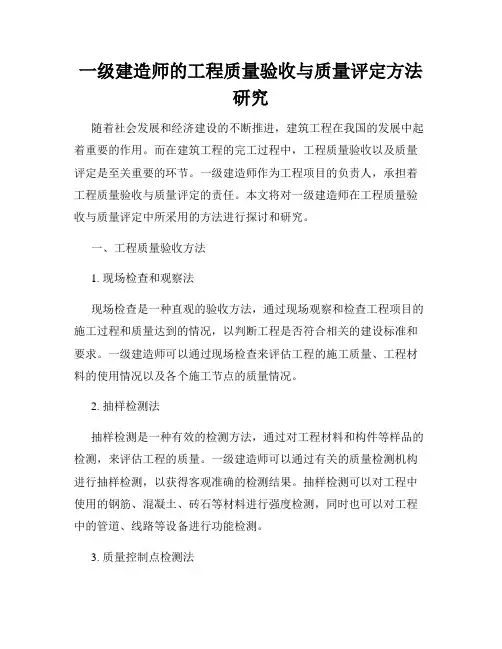 一级建造师的工程质量验收与质量评定方法研究

随着社会发展和经济建设的不断推进，建筑工程在我国的发展中起着重要的作用。而在建筑工程的完工过程中，工程质量验收以及质量评定是至关重要的环节。一级建造师作为工程项目的负责人，承担着工程质量验收与质量评定的责任。本文将对一级建造师在工程质量验收与质量评定中所采用的方法进行探讨和研究。

一、工程质量验收方法

1. 现场检查和观察法

现场检查是一种直观的验收方法，通过现场观察和检查工程项目的施工过程和质量达到的情况，以判断工程是否符合相关的建设标准和要求。一级建造师可以通过现场检查来评估工程的施工质量、工程材料的使用情况以及各个施工节点的质量情况。

2. 抽样检测法

抽样检测是一种有效的检测方法，通过对工程材料和构件等样品的检测，来评估工程的质量。一级建造师可以通过有关的质量检测机构进行抽样检测，以获得客观准确的检测结果。抽样检测可以对工程中使用的钢筋、混凝土、砖石等材料进行强度检测，同时也可以对工程中的管道、线路等设备进行功能检测。

3. 质量控制点检测法